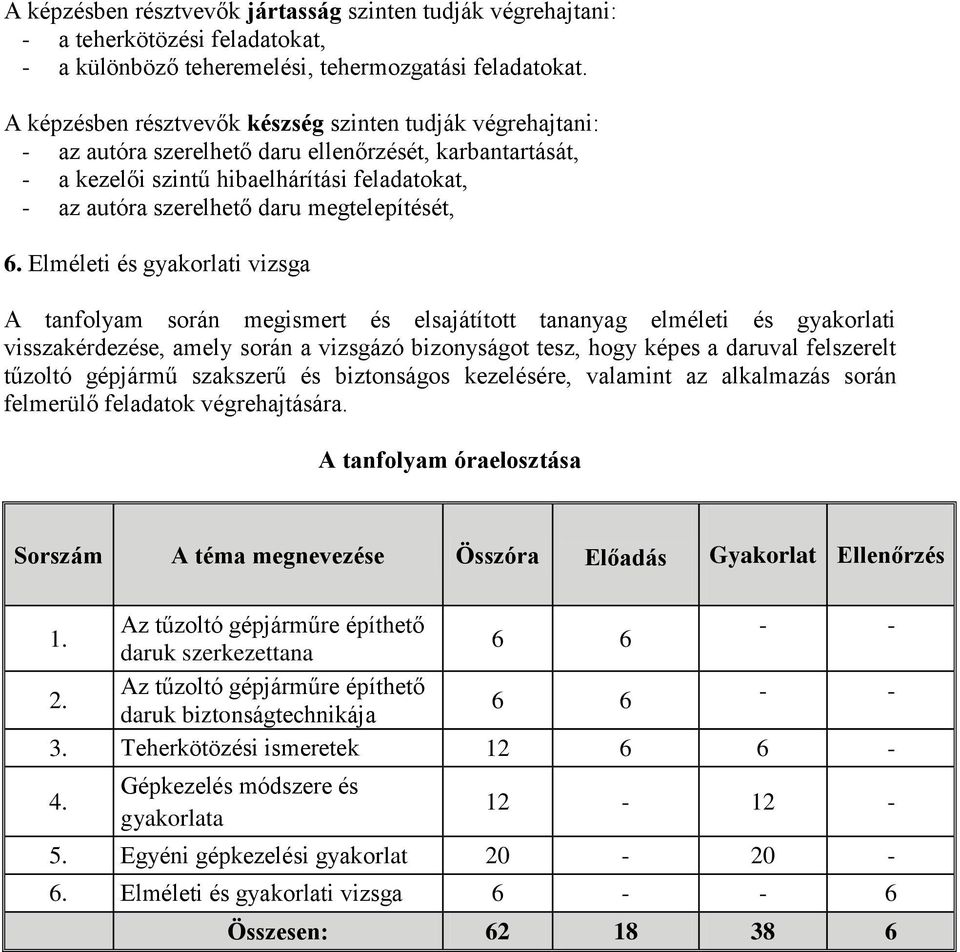 A képzésben résztvevők jártasság szinten tudják végrehajtani:
- a teherkötözési feladatokat,
- a különböző teheremelési, tehermozgatási feladatokat.

A képzésben résztvevők készség szinten tudják végrehajtani:
- az autóra szerelhető daru ellenőrzését, karbantartását,
- a kezelői szintű hibaelhárítási feladatokat,
- az autóra szerelhető daru megtelepítését,

6. Elméleti és gyakorlati vizsga

A tanfolyam során megismert és elsajátított tananyag elméleti és gyakorlati visszakérdezése, amely során a vizsgázó bizonyságot tesz, hogy képes a daruval felszerelt tűzoltó gépjármű szakszerű és biztonságos kezelésére, valamint az alkalmazás során felmerülő feladatok végrehajtására.

A tanfolyam óraelosztása

| Sorszám | A téma megnevezése | Összóra | Előadás | Gyakorlat | Ellenőrzés |
|---|---|---|---|---|---|
| 1. | Az tűzoltó gépjárműre építhető daruk szerkezettana | 6 | 6 | - | - |
| 2. | Az tűzoltó gépjárműre építhető daruk biztonságtechnikája | 6 | 6 | - | - |
| 3. | Teherkötözési ismeretek | 12 | 6 | 6 | - |
| 4. | Gépkezelés módszere és gyakorlata | 12 | - | 12 | - |
| 5. | Egyéni gépkezelési gyakorlat | 20 | - | 20 | - |
| 6. | Elméleti és gyakorlati vizsga | 6 | - | - | 6 |
| | Összesen: | 62 | 18 | 38 | 6 |